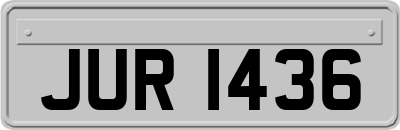 JUR 1436